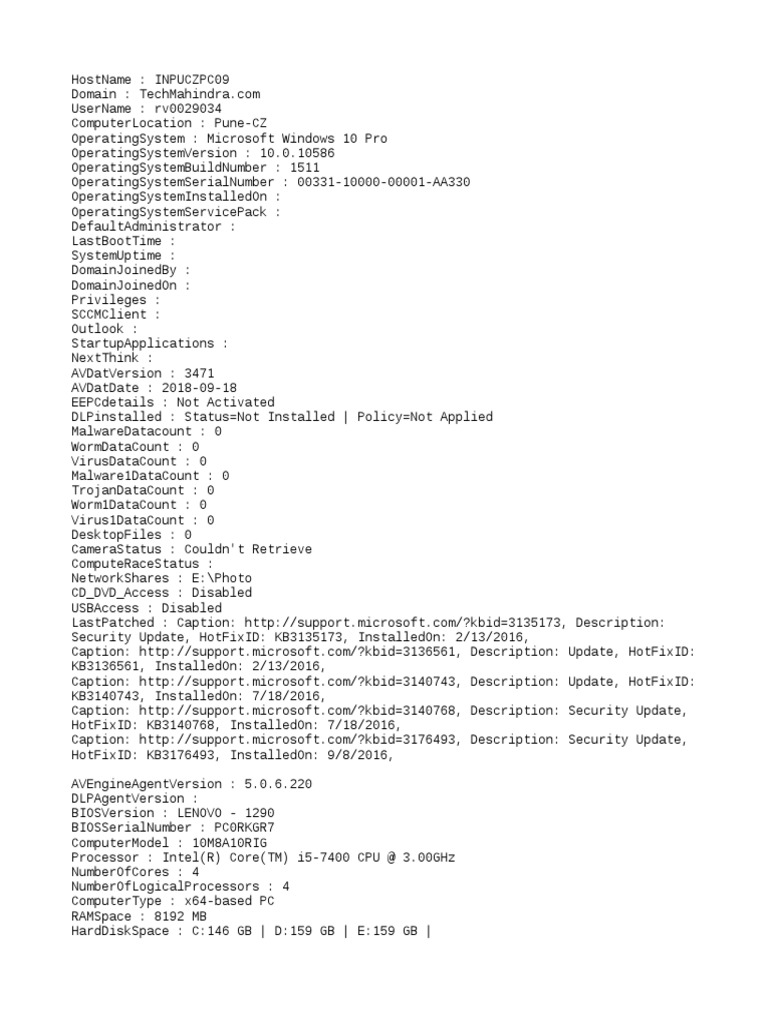 HostName : INPUCZPC09
Domain : TechMahindra.com
UserName : rv0029034
ComputerLocation : Pune-CZ
OperatingSystem : Microsoft Windows 10 Pro
OperatingSystemVersion : 10.0.10586
OperatingSystemBuildNumber : 1511
OperatingSystemSerialNumber : 00331-10000-00001-AA330
OperatingSystemInstalledOn :
OperatingSystemServicePack :
DefaultAdministrator :
LastBootTime :
SystemUptime :
DomainJoinedBy :
DomainJoinedOn :
Privileges :
SCCMClient :
Outlook :
StartupApplications :
NextThink :
AVDatVersion : 3471
AVDatDate : 2018-09-18
EEPCdetails : Not Activated
DLPinstalled : Status=Not Installed | Policy=Not Applied
MalwareDatacount : 0
WormDataCount : 0
VirusDataCount : 0
Malware1DataCount : 0
TrojanDataCount : 0
Worm1DataCount : 0
Virus1DataCount : 0
DesktopFiles : 0
CameraStatus : Couldn't Retrieve
ComputeRaceStatus :
NetworkShares : E:\Photo
CD_DVD_Access : Disabled
USBAccess : Disabled
LastPatched : Caption: http://support.microsoft.com/?kbid=3135173, Description: Security Update, HotFixID: KB3135173, InstalledOn: 2/13/2016,
Caption: http://support.microsoft.com/?kbid=3136561, Description: Update, HotFixID: KB3136561, InstalledOn: 2/13/2016,
Caption: http://support.microsoft.com/?kbid=3140743, Description: Update, HotFixID: KB3140743, InstalledOn: 7/18/2016,
Caption: http://support.microsoft.com/?kbid=3140768, Description: Security Update, HotFixID: KB3140768, InstalledOn: 7/18/2016,
Caption: http://support.microsoft.com/?kbid=3176493, Description: Security Update, HotFixID: KB3176493, InstalledOn: 9/8/2016,

AVEngineAgentVersion : 5.0.6.220
DLPAgentVersion :
BIOSVersion : LENOVO - 1290
BIOSSerialNumber : PC0RKGR7
ComputerModel : 10M8A10RIG
Processor : Intel(R) Core(TM) i5-7400 CPU @ 3.00GHz
NumberOfCores : 4
NumberOfLogicalProcessors : 4
ComputerType : x64-based PC
RAMSpace : 8192 MB
HardDiskSpace : C:146 GB | D:159 GB | E:159 GB |